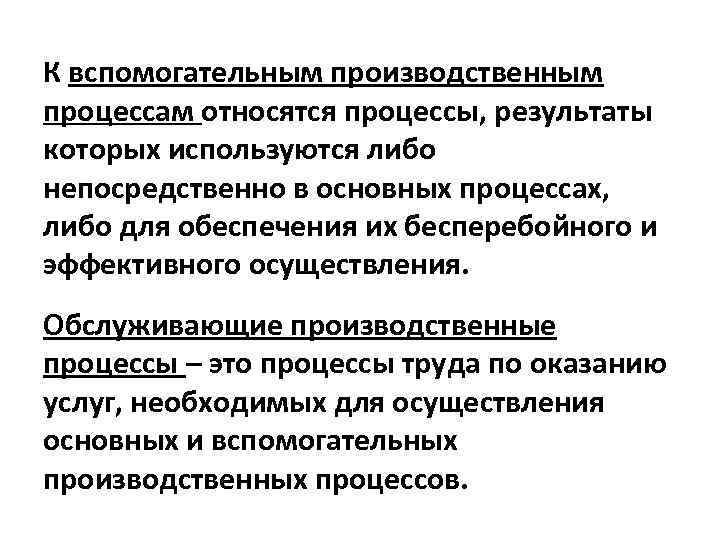 К вспомогательным производственным процессам относятся процессы, результаты которых используются либо непосредственно в основных процессах, либо для обеспечения их бесперебойного и эффективного осуществления.

Обслуживающие производственные процессы – это процессы труда по оказанию услуг, необходимых для осуществления основных и вспомогательных производственных процессов.